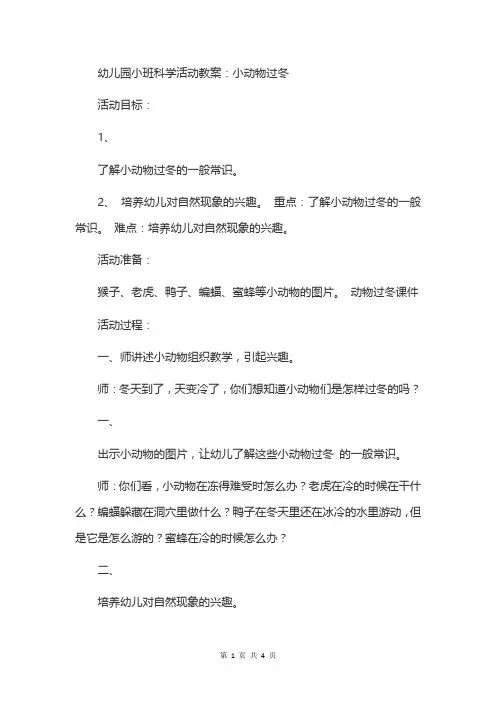 幼儿园小班科学活动教案：小动物过冬

活动目标：

1、

了解小动物过冬的一般常识。

2、 培养幼儿对自然现象的兴趣。 重点：了解小动物过冬的一般常识。 难点：培养幼儿对自然现象的兴趣。

活动准备：

猴子、老虎、鸭子、蝙蝠、蜜蜂等小动物的图片。 动物过冬课件

活动过程：

一、师讲述小动物组织教学，引起兴趣。

师：冬天到了，天变冷了，你们想知道小动物们是怎样过冬的吗？

一、

出示小动物的图片，让幼儿了解这些小动物过冬 的一般常识。

师：你们看，小动物在冻得难受时怎么办？老虎在冷的时候在干什么？蝙蝠躲藏在洞穴里做什么？鸭子在冬天里还在冰冷的水里游动，但是它是怎么游的？蜜蜂在冷的时候怎么办？

二、

培养幼儿对自然现象的兴趣。

第 1 页 共 4 页